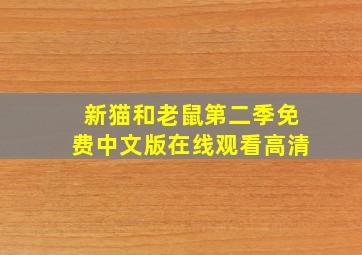 新猫和老鼠第二季免费中文版在线观看高清